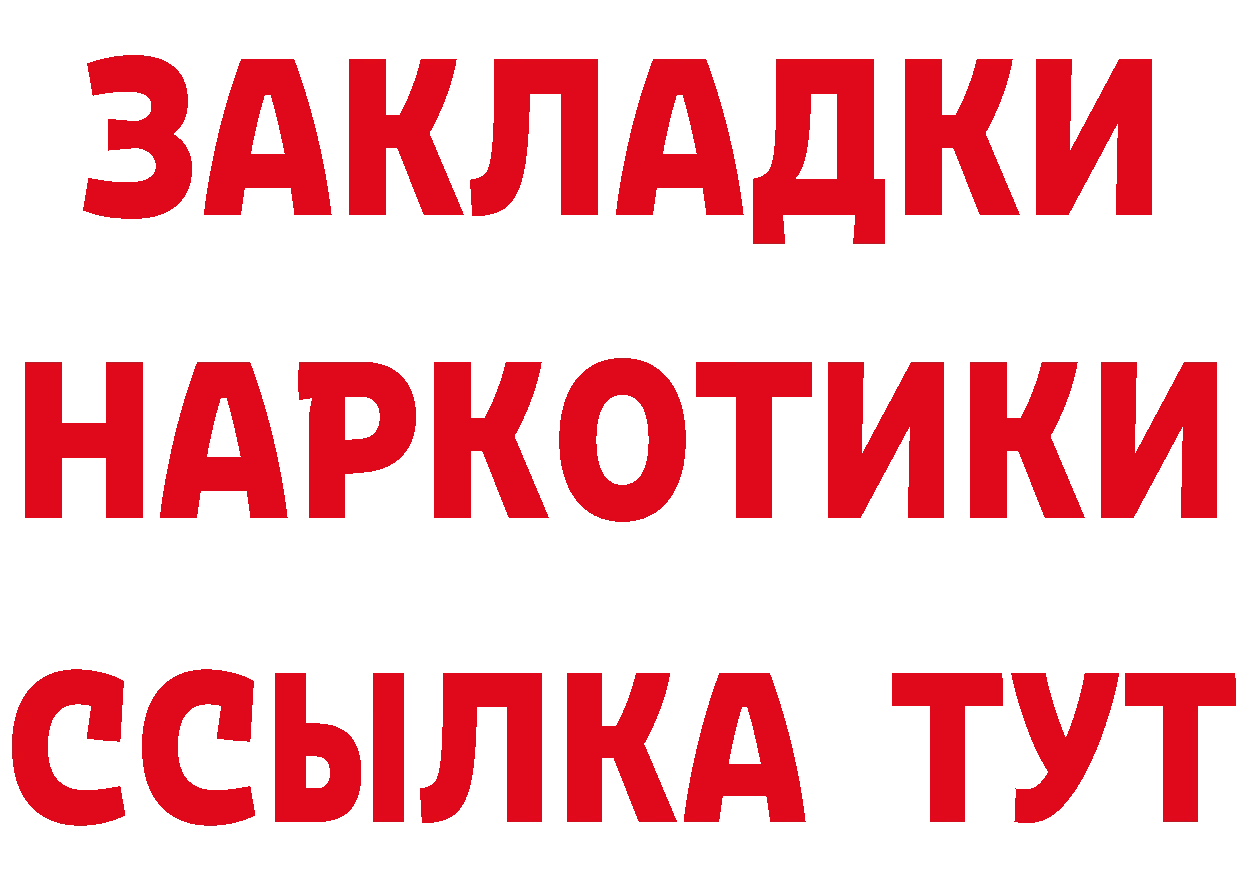 ЗАКЛАДКИ НАРКОТИКИ ССЫЛКА ТУТ